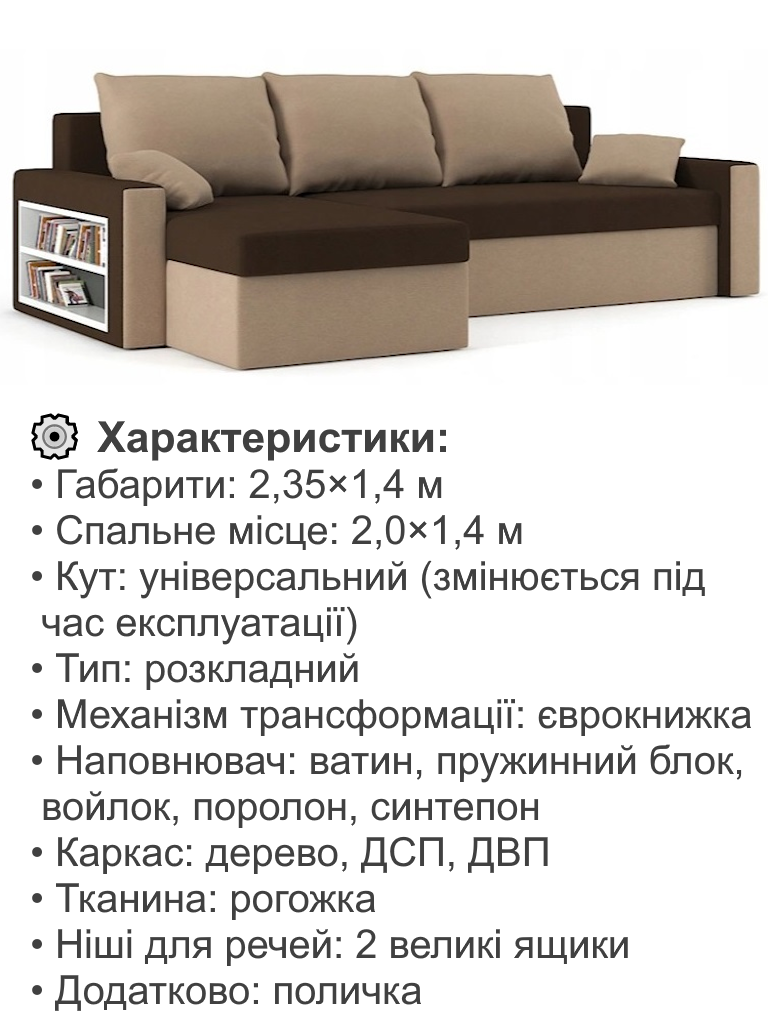 Характеристики:
• Габарити: 2,35×1,4 м
• Спальне місце: 2,0×1,4 м
• Кут: універсальний (змінюється під час експлуатації)
• Тип: розкладний
• Механізм трансформації: єврокнижка
• Наповнювач: ватин, пружинний блок, войлок, поролон, синтепон
• Каркас: дерево, ДСП, ДВП
• Тканина: рогожка
• Ніші для речей: 2 великі ящики
• Додатково: поличка